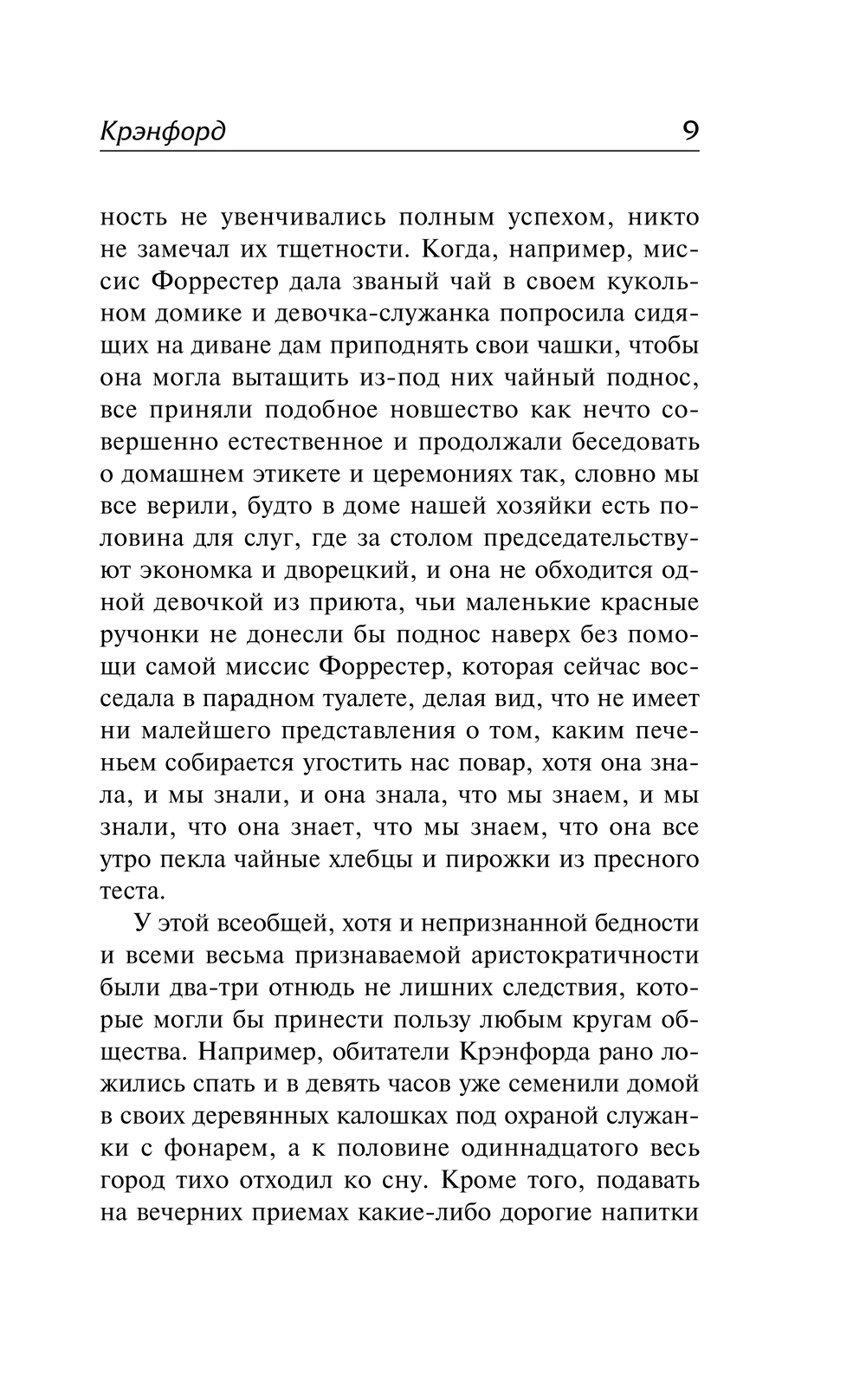 Крэнфорд 9

ность не увенчивались полным успехом, никто не замечал их тщетности. Когда, например, миссис Форрестер дала званый чай в своем кукольном домике и девочка-служанка попросила сидящих на диване дам приподнять свои чашки, чтобы она могла вытащить из-под них чайный поднос, все приняли подобное новшество как нечто совершенно естественное и продолжали беседовать о домашнем этикете и церемониях так, словно мы все верили, будто в доме нашей хозяйки есть половина для слуг, где за столом председательствуют экономка и дворецкий, и она не обходится одной девочкой из приюта, чьи маленькие красные ручонки не донесли бы поднос наверх без помощи самой миссис Форрестер, которая сейчас восседала в парадном туалете, делая вид, что не имеет ни малейшего представления о том, каким печеньем собирается угостить нас повар, хотя она знала, и мы знали, и она знала, что мы знаем, и мы знали, что она знает, что мы знаем, что она все утро пекла чайные хлебцы и пирожки из пресного теста.

У этой всеобщей, хотя и непризнанной бедности и всеми весьма признаваемой аристократичности были два-три отнюдь не лишних следствия, которые могли бы принести пользу любым кругам общества. Например, обитатели Крэнфорда рано ложились спать и в девять часов уже семенили домой в своих деревянных калошках под охраной служанки с фонарем, а к половине одиннадцатого весь город тихо отходил ко сну. Кроме того, подавать на вечерних приемах какие-либо дорогие напитки